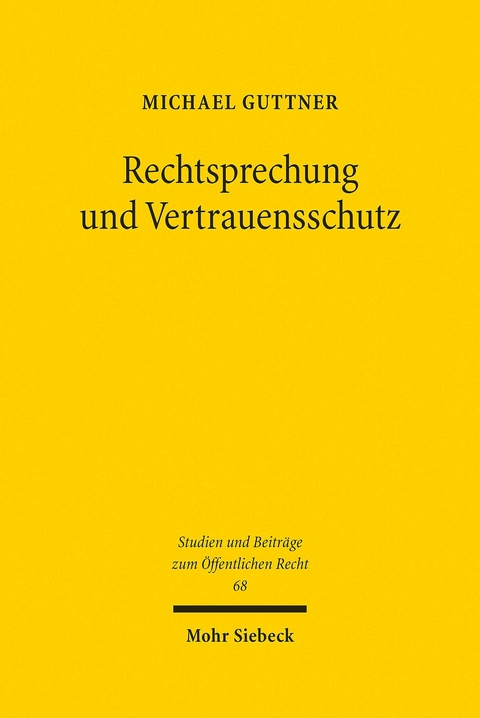 MICHAEL GUTTNER

Rechtsprechung und Vertrauensschutz

Studien und Beiträge zum Öffentlichen Recht
68

Mohr Siebeck